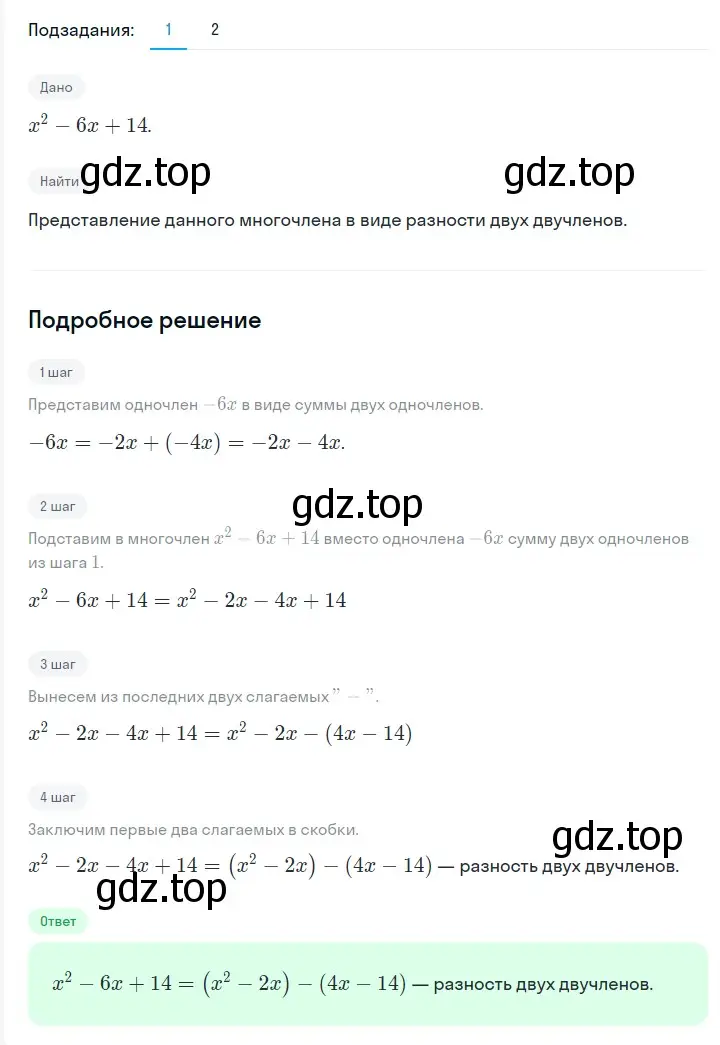 Подзадания: 1 2

Дано

$x^2 - 6x + 14.$

Найти gdz.top gdz.top

Представление данного многочлена в виде разности двух двучленов.

Подробное решение

1 шаг

Представим одночлен $-6x$ в виде суммы двух одночленов.

$-6x = -2x + (-4x) = -2x - 4x.$

2 шаг gdz.top

Подставим в многочлен $x^2 - 6x + 14$ вместо одночлена $-6x$ сумму двух одночленов из шага 1.

$x^2 - 6x + 14 = x^2 - 2x - 4x + 14$

3 шаг

Вынесем из последних двух слагаемых " $-$ ".

$x^2 - 2x - 4x + 14 = x^2 - 2x - (4x - 14)$

4 шаг

Заключим первые два слагаемых в скобки. gdz.top

$x^2 - 2x - 4x + 14 = (x^2 - 2x) - (4x - 14)$ — разность двух двучленов.

gdz.top

Ответ

$x^2 - 6x + 14 = (x^2 - 2x) - (4x - 14)$ — разность двух двучленов.